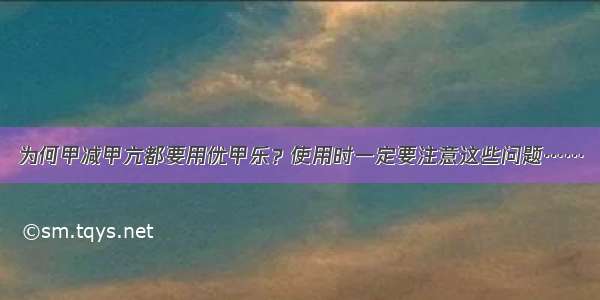 为何甲减甲亢都要用优甲乐？使用时一定要注意这些问题……

©sm.tqys.net